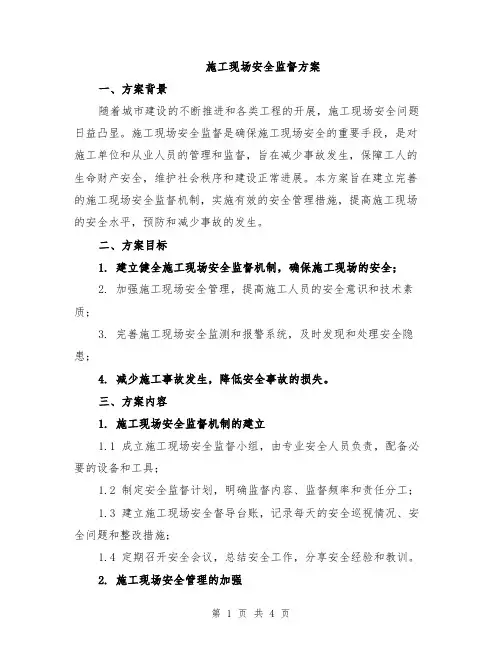 施工现场安全监督方案

一、方案背景

随着城市建设的不断推进和各类工程的开展，施工现场安全问题日益凸显。施工现场安全监督是确保施工现场安全的重要手段，是对施工单位和从业人员的管理和监督，旨在减少事故发生，保障工人的生命财产安全，维护社会秩序和建设正常进展。本方案旨在建立完善的施工现场安全监督机制，实施有效的安全管理措施，提高施工现场的安全水平，预防和减少事故的发生。

二、方案目标

1. 建立健全施工现场安全监督机制，确保施工现场的安全；

2. 加强施工现场安全管理，提高施工人员的安全意识和技术素质；

3. 完善施工现场安全监测和报警系统，及时发现和处理安全隐患；

4. 减少施工事故发生，降低安全事故的损失。

三、方案内容

1. 施工现场安全监督机制的建立

1.1 成立施工现场安全监督小组，由专业安全人员负责，配备必要的设备和工具；

1.2 制定安全监督计划，明确监督内容、监督频率和责任分工；

1.3 建立施工现场安全督导台账，记录每天的安全巡视情况、安全问题和整改措施；

1.4 定期召开安全会议，总结安全工作，分享安全经验和教训。

2. 施工现场安全管理的加强

第 1 页 共 4 页